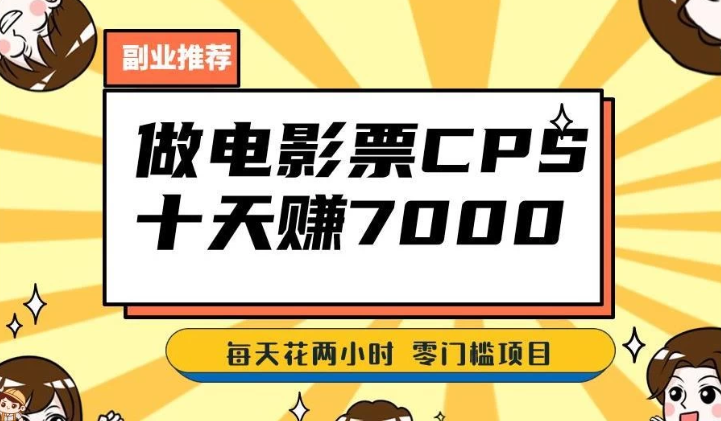 副业推荐

做电影票CPS
十天赚7000

每天花两小时 零门槛项目